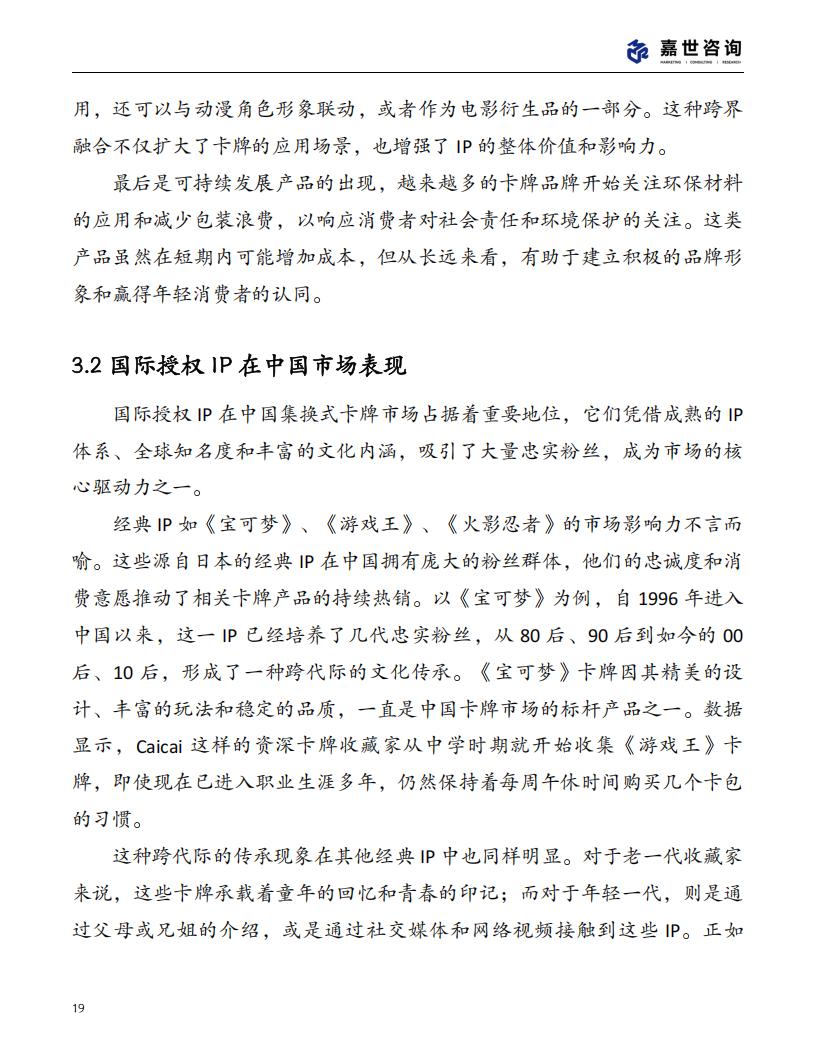 嘉世咨询
MARKETING | CONSULTING | RESEARCH

用，还可以与动漫角色形象联动，或者作为电影衍生品的一部分。这种跨界融合不仅扩大了卡牌的应用场景，也增强了 IP 的整体价值和影响力。

最后是可持续发展产品的出现，越来越多的卡牌品牌开始关注环保材料的应用和减少包装浪费，以响应消费者对社会责任和环境保护的关注。这类产品虽然在短期内可能增加成本，但从长远来看，有助于建立积极的品牌形象和赢得年轻消费者的认同。

3.2 国际授权 IP 在中国市场表现

国际授权 IP 在中国集换式卡牌市场占据着重要地位，它们凭借成熟的 IP 体系、全球知名度和丰富的文化内涵，吸引了大量忠实粉丝，成为市场的核心驱动力之一。

经典 IP 如《宝可梦》、《游戏王》、《火影忍者》的市场影响力不言而喻。这些源自日本的经典 IP 在中国拥有庞大的粉丝群体，他们的忠诚度和消费意愿推动了相关卡牌产品的持续热销。以《宝可梦》为例，自 1996 年进入中国以来，这一 IP 已经培养了几代忠实粉丝，从 80 后、90 后到如今的 00 后、10 后，形成了一种跨代际的文化传承。《宝可梦》卡牌因其精美的设计、丰富的玩法和稳定的品质，一直是中国卡牌市场的标杆产品之一。数据显示，Caicai 这样的资深卡牌收藏家从中学时期就开始收集《游戏王》卡牌，即使现在已进入职业生涯多年，仍然保持着每周午休时间购买几个卡包的习惯。

这种跨代际的传承现象在其他经典 IP 中也同样明显。对于老一代收藏家来说，这些卡牌承载着童年的回忆和青春的印记；而对于年轻一代，则是通过父母或兄姐的介绍，或是通过社交媒体和网络视频接触到这些 IP。正如

19